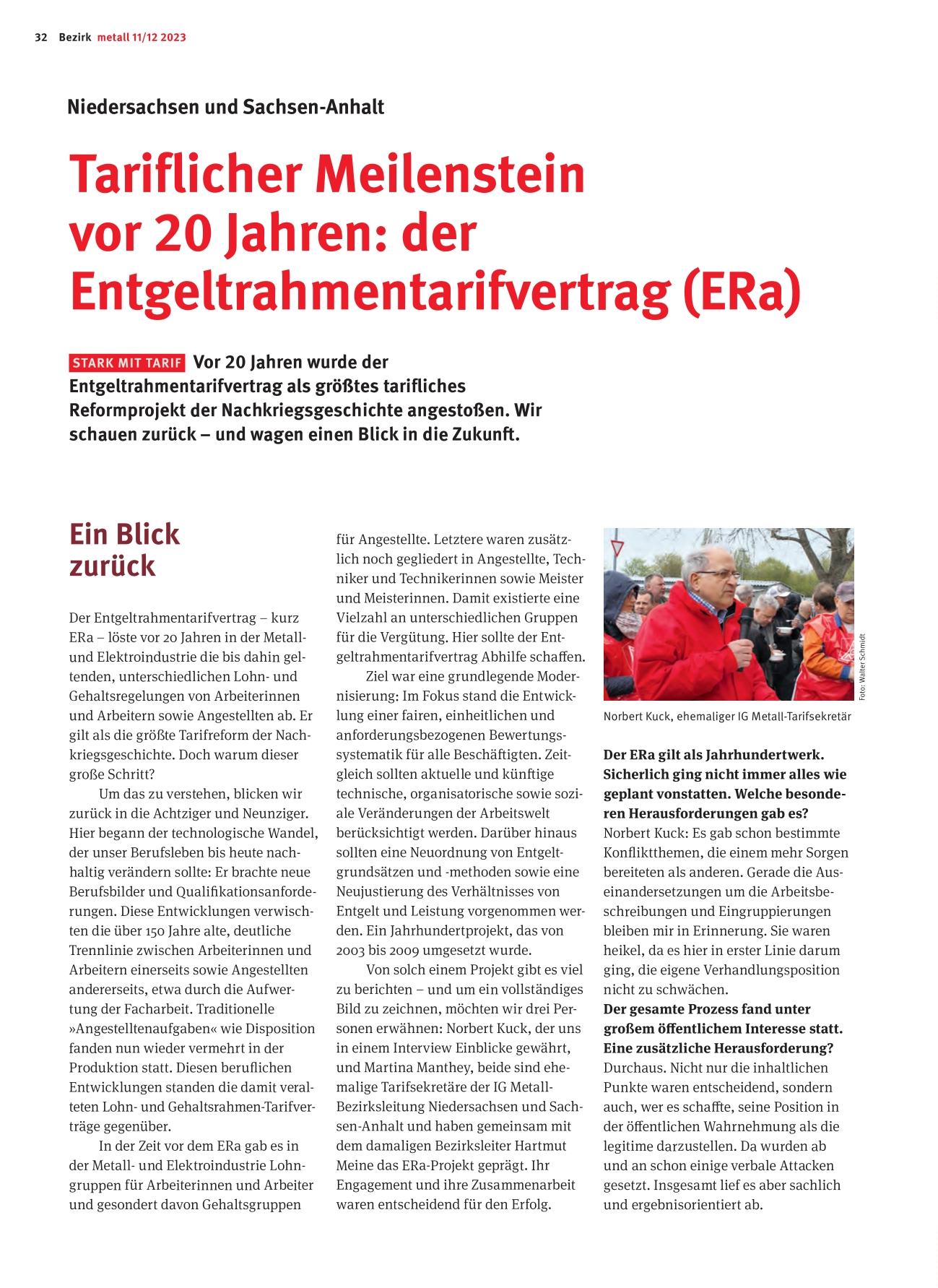 32 Bezirk metall 11/12 2023

Niedersachsen und Sachsen-Anhalt

Tariflicher Meilenstein vor 20 Jahren: der Entgeltrahmentarifvertrag (ERa)

STARK MIT TARIF Vor 20 Jahren wurde der Entgeltrahmentarifvertrag als größtes tarifliches Reformprojekt der Nachkriegsgeschichte angestoßen. Wir schauen zurück – und wagen einen Blick in die Zukunft.

Ein Blick zurück

Der Entgeltrahmentarifvertrag – kurz ERa – löste vor 20 Jahren in der Metall- und Elektroindustrie die bis dahin geltenden, unterschiedlichen Lohn- und Gehaltsregelungen von Arbeiterinnen und Arbeitern sowie Angestellten ab. Er gilt als die größte Tarifreform der Nachkriegsgeschichte. Doch warum dieser große Schritt?

Um das zu verstehen, blicken wir zurück in die Achtziger und Neunziger. Hier begann der technologische Wandel, der unser Berufsleben bis heute nachhaltig verändern sollte: Er brachte neue Berufsbilder und Qualifikationsanforderungen. Diese Entwicklungen verwischten die über 150 Jahre alte, deutliche Trennlinie zwischen Arbeiterinnen und Arbeitern einerseits sowie Angestellten andererseits, etwa durch die Aufwertung der Facharbeit. Traditionelle »Angestelltenaufgaben« wie Disposition fanden nun wieder vermehrt in der Produktion statt. Diesen beruflichen Entwicklungen standen die damit veralteten Lohn- und Gehaltsrahmen-Tarifverträge gegenüber.

In der Zeit vor dem ERa gab es in der Metall- und Elektroindustrie Lohngruppen für Arbeiterinnen und Arbeiter und gesondert davon Gehaltsgruppen für Angestellte. Letztere waren zusätzlich noch gegliedert in Angestellte, Techniker und Technikerinnen sowie Meister und Meisterinnen. Damit existierte eine Vielzahl an unterschiedlichen Gruppen für die Vergütung. Hier sollte der Entgeltrahmentarifvertrag Abhilfe schaffen.

Ziel war eine grundlegende Modernisierung: Im Fokus stand die Entwicklung einer fairen, einheitlichen und anforderungsbezogenen Bewertungssystematik für alle Beschäftigten. Zeitgleich sollten aktuelle und künftige technische, organisatorische sowie soziale Veränderungen der Arbeitswelt berücksichtigt werden. Darüber hinaus sollten eine Neuordnung von Entgeltgrundsätzen und -methoden sowie eine Neujustierung des Verhältnisses von Entgelt und Leistung vorgenommen werden. Ein Jahrhundertprojekt, das von 2003 bis 2009 umgesetzt wurde.

Von solch einem Projekt gibt es viel zu berichten – und um ein vollständiges Bild zu zeichnen, möchten wir drei Personen erwähnen: Norbert Kuck, der uns in einem Interview Einblicke gewährt, und Martina Manthey, beide sind ehemalige Tarifsekretäre der IG Metall-Bezirksleitung Niedersachsen und Sachsen-Anhalt und haben gemeinsam mit dem damaligen Bezirksleiter Hartmut Meine das ERa-Projekt geprägt. Ihr Engagement und ihre Zusammenarbeit waren entscheidend für den Erfolg.

Foto: Walter Schmidt

Norbert Kuck, ehemaliger IG Metall-Tarifsekretär

Der ERa gilt als Jahrhundertwerk. Sicherlich ging nicht immer alles wie geplant vonstatten. Welche besonderen Herausforderungen gab es?
Norbert Kuck: Es gab schon bestimmte Konfliktthemen, die einem mehr Sorgen bereiteten als anderen. Gerade die Auseinandersetzungen um die Arbeitsbeschreibungen und Eingruppierungen bleiben mir in Erinnerung. Sie waren heikel, da es hier in erster Linie darum ging, die eigene Verhandlungsposition nicht zu schwächen.
Der gesamte Prozess fand unter großem öffentlichem Interesse statt. Eine zusätzliche Herausforderung?
Durchaus. Nicht nur die inhaltlichen Punkte waren entscheidend, sondern auch, wer es schaffte, seine Position in der öffentlichen Wahrnehmung als die legitime darzustellen. Da wurden ab und an schon einige verbale Attacken gesetzt. Insgesamt lief es aber sachlich und ergebnisorientiert ab.